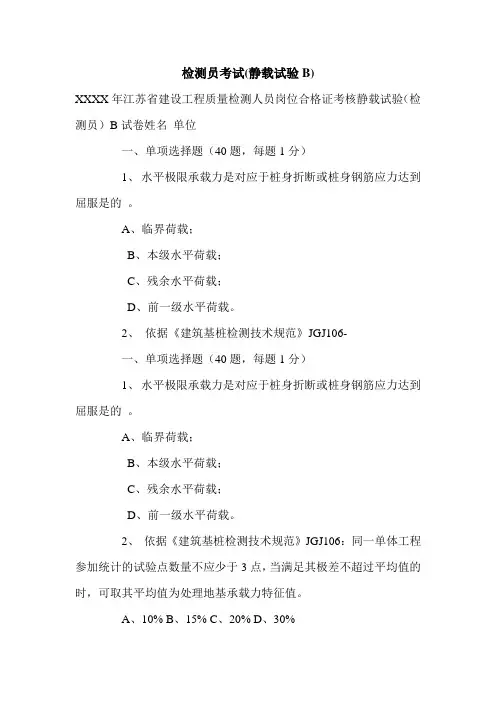 检测员考试(静载试验 B)

XXXX 年江苏省建设工程质量检测人员岗位合格证考核静载试验（检测员）B 试卷姓名 单位

一、单项选择题（40 题，每题 1 分）

1、 水平极限承载力是对应于桩身折断或桩身钢筋应力达到屈服是的 。

A、临界荷载；

B、本级水平荷载；

C、残余水平荷载；

D、前一级水平荷载。

2、 依据《建筑基桩检测技术规范》JGJ106-

一、单项选择题（40 题，每题 1 分）

1、 水平极限承载力是对应于桩身折断或桩身钢筋应力达到屈服是的 。

A、临界荷载；

B、本级水平荷载；

C、残余水平荷载；

D、前一级水平荷载。

2、 依据《建筑基桩检测技术规范》JGJ106：同一单体工程参加统计的试验点数量不应少于 3 点，当满足其极差不超过平均值的 时，可取其平均值为处理地基承载力特征值。

A、10% B、15% C、20% D、30%